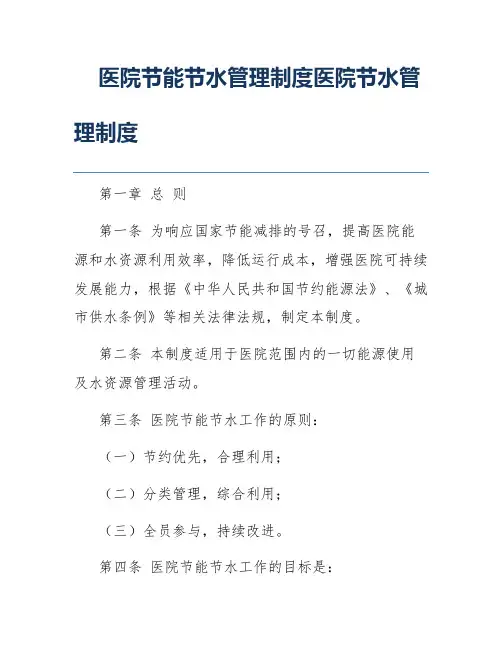 医院节能节水管理制度医院节水管理制度

第一章 总 则

第一条 为响应国家节能减排的号召，提高医院能源和水资源利用效率，降低运行成本，增强医院可持续发展能力，根据《中华人民共和国节约能源法》、《城市供水条例》等相关法律法规，制定本制度。

第二条 本制度适用于医院范围内的一切能源使用及水资源管理活动。

第三条 医院节能节水工作的原则：

（一）节约优先，合理利用；

（二）分类管理，综合利用；

（三）全员参与，持续改进。

第四条 医院节能节水工作的目标是：